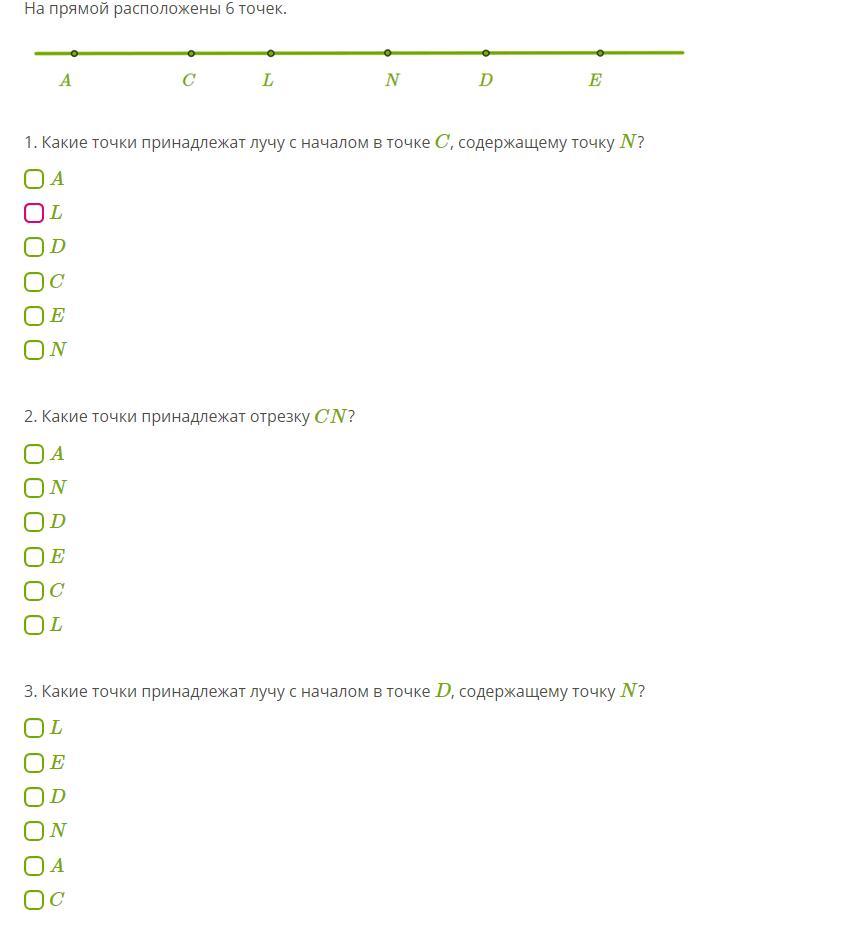 На прямой расположены 6 точек.

$A$ $C$ $L$ $N$ $D$ $E$

1. Какие точки принадлежат лучу с началом в точке $C$, содержащему точку $N$?

$A$
$L$
$D$
$C$
$E$
$N$

2. Какие точки принадлежат отрезку $CN$?

$A$
$N$
$D$
$E$
$C$
$L$

3. Какие точки принадлежат лучу с началом в точке $D$, содержащему точку $N$?

$L$
$E$
$D$
$N$
$A$
$C$